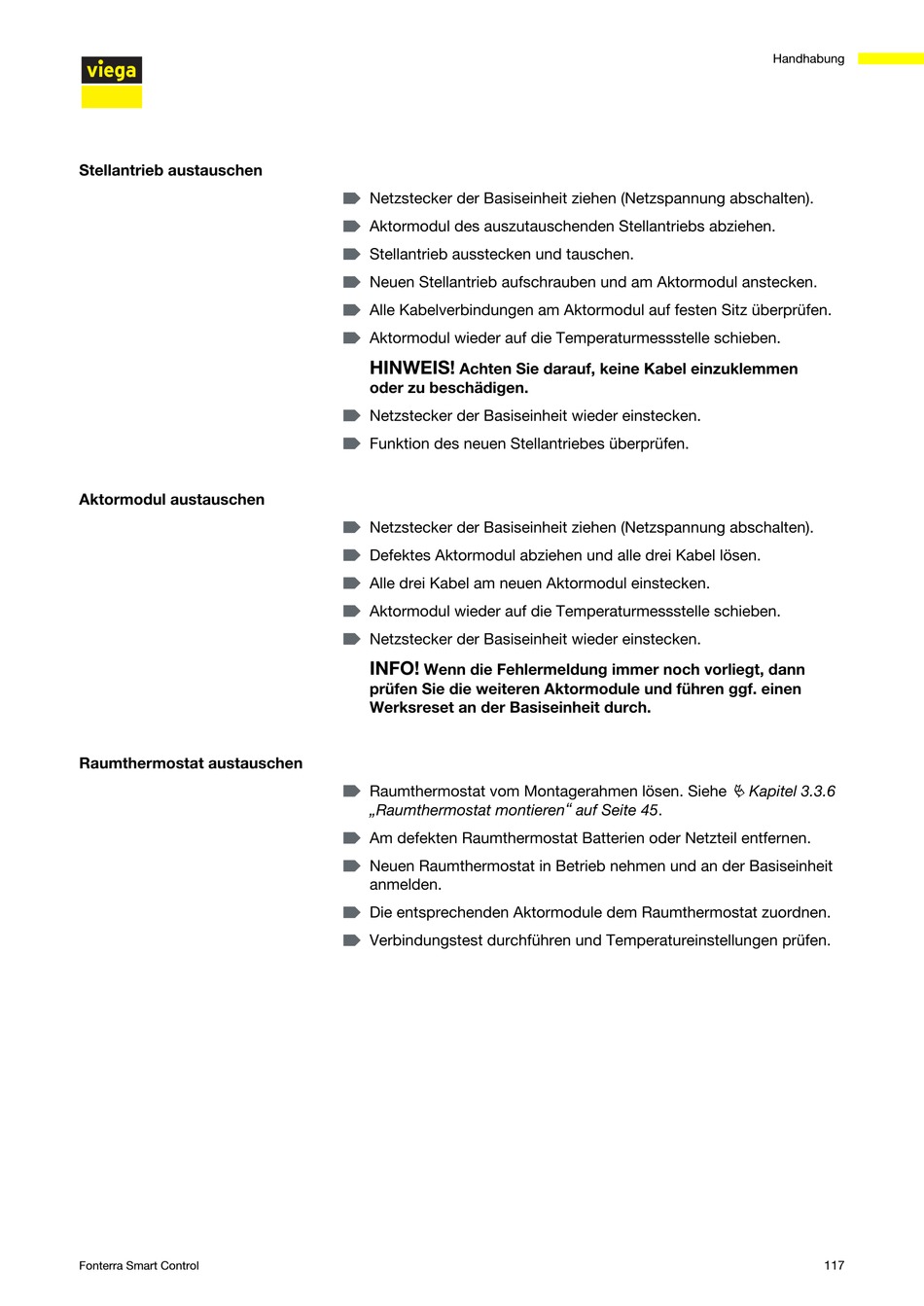 viega

Handhabung

Stellantrieb austauschen

Netzstecker der Basiseinheit ziehen (Netzspannung abschalten).

Aktormodul des auszutauschenden Stellantriebs abziehen.

Stellantrieb ausstecken und tauschen.

Neuen Stellantrieb aufschrauben und am Aktormodul anstecken.

Alle Kabelverbindungen am Aktormodul auf festen Sitz überprüfen.

Aktormodul wieder auf die Temperaturmessstelle schieben.

HINWEIS! Achten Sie darauf, keine Kabel einzuklemmen oder zu beschädigen.

Netzstecker der Basiseinheit wieder einstecken.

Funktion des neuen Stellantriebes überprüfen.

Aktormodul austauschen

Netzstecker der Basiseinheit ziehen (Netzspannung abschalten).

Defektes Aktormodul abziehen und alle drei Kabel lösen.

Alle drei Kabel am neuen Aktormodul einstecken.

Aktormodul wieder auf die Temperaturmessstelle schieben.

Netzstecker der Basiseinheit wieder einstecken.

INFO! Wenn die Fehlermeldung immer noch vorliegt, dann prüfen Sie die weiteren Aktormodule und führen ggf. einen Werksreset an der Basiseinheit durch.

Raumthermostat austauschen

Raumthermostat vom Montagerahmen lösen. Siehe Kapitel 3.3.6 „Raumthermostat montieren“ auf Seite 45.

Am defekten Raumthermostat Batterien oder Netzteil entfernen.

Neuen Raumthermostat in Betrieb nehmen und an der Basiseinheit anmelden.

Die entsprechenden Aktormodule dem Raumthermostat zuordnen.

Verbindungstest durchführen und Temperatureinstellungen prüfen.

Fonterra Smart Control

117